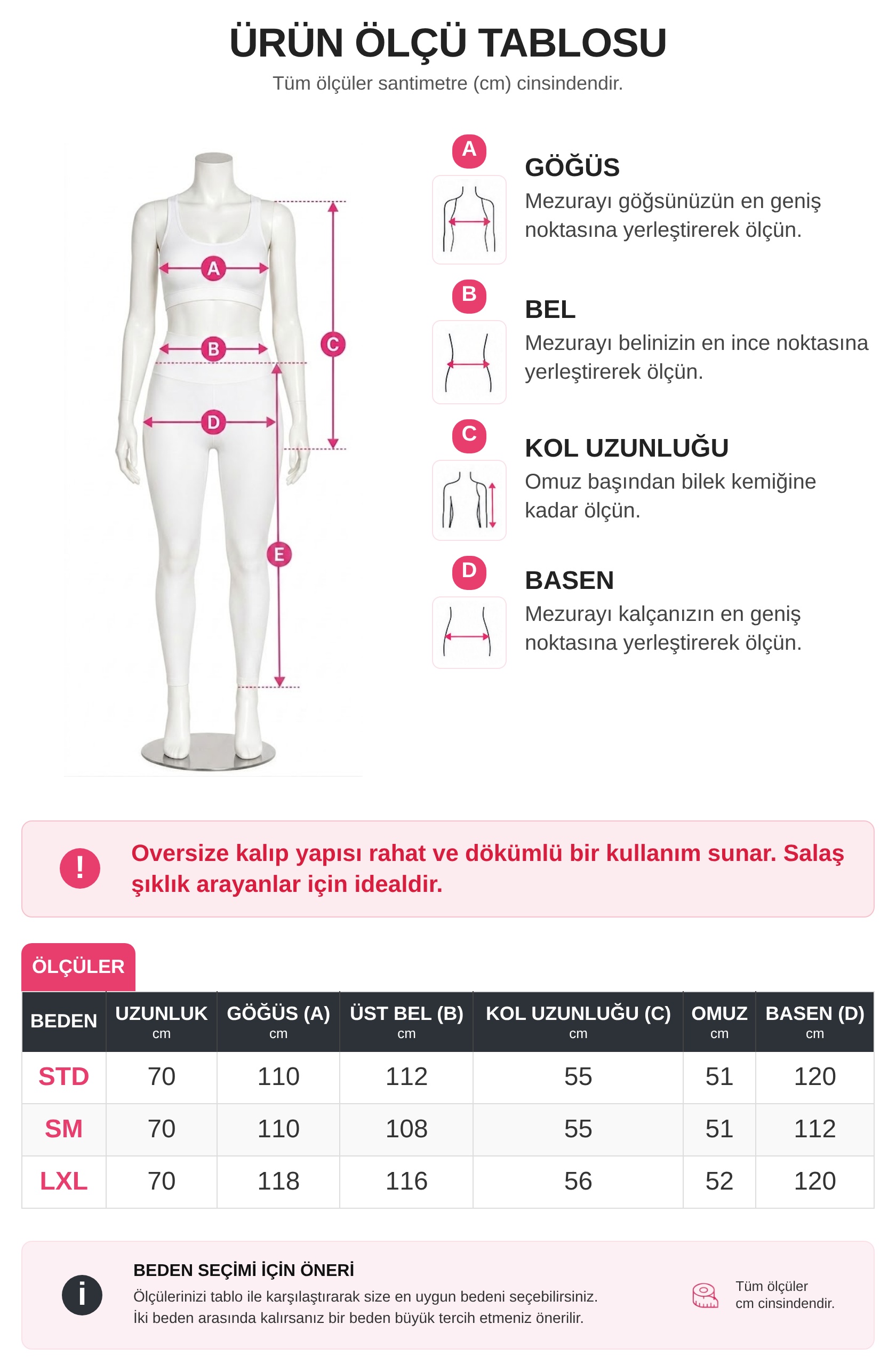 ÜRÜN ÖLÇÜ TABLOSU

Tüm ölçüler santimetre (cm) cinsindendir.

A
B
C
D
E

A
GÖĞÜS
Mezurayı göğsünüzün en geniş noktasına yerleştirerek ölçün.

B
BEL
Mezurayı belinizin en ince noktasına yerleştirerek ölçün.

C
KOL UZUNLUĞU
Omuz başından bilek kemiğine kadar ölçün.

D
BASEN
Mezurayı kalçanızın en geniş noktasına yerleştirerek ölçün.

!
Oversize kalıp yapısı rahat ve dökümlü bir kullanım sunar. Salaş şıklık arayanlar için idealdir.

ÖLÇÜLER

| BEDEN | UZUNLUK cm | GÖĞÜS (A) cm | ÜST BEL (B) cm | KOL UZUNLUĞU (C) cm | OMUZ cm | BASEN (D) cm |
|---|---|---|---|---|---|---|
| STD | 70 | 110 | 112 | 55 | 51 | 120 |
| SM | 70 | 110 | 108 | 55 | 51 | 112 |
| LXL | 70 | 118 | 116 | 56 | 52 | 120 |

i
BEDEN SEÇİMİ İÇİN ÖNERİ
Ölçülerinizi tablo ile karşılaştırarak size en uygun bedeni seçebilirsiniz.
İki beden arasında kalırsanız bir beden büyük tercih etmeniz önerilir.

Tüm ölçüler
cm cinsindendir.